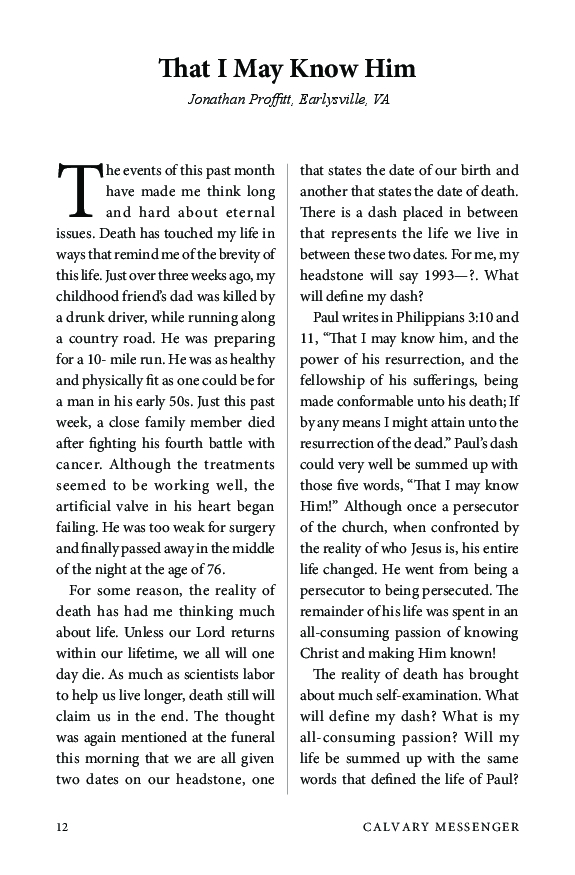 That I May Know Him

Jonathan Proffitt, Earlysville, VA

The events of this past month have made me think long and hard about eternal issues. Death has touched my life in ways that remind me of the brevity of this life. Just over three weeks ago, my childhood friend's dad was killed by a drunk driver, while running along a country road. He was preparing for a 10- mile run. He was as healthy and physically fit as one could be for a man in his early 50s. Just this past week, a close family member died after fighting his fourth battle with cancer. Although the treatments seemed to be working well, the artificial valve in his heart began failing. He was too weak for surgery and finally passed away in the middle of the night at the age of 76.

For some reason, the reality of death has had me thinking much about life. Unless our Lord returns within our lifetime, we all will one day die. As much as scientists labor to help us live longer, death still will claim us in the end. The thought was again mentioned at the funeral this morning that we are all given two dates on our headstone, one that states the date of our birth and another that states the date of death. There is a dash placed in between that represents the life we live in between these two dates. For me, my headstone will say 1993—?. What will define my dash?

Paul writes in Philippians 3:10 and 11, "That I may know him, and the power of his resurrection, and the fellowship of his sufferings, being made conformable unto his death; If by any means I might attain unto the resurrection of the dead." Paul's dash could very well be summed up with those five words, "That I may know Him!" Although once a persecutor of the church, when confronted by the reality of who Jesus is, his entire life changed. He went from being a persecutor to being persecuted. The remainder of his life was spent in an all-consuming passion of knowing Christ and making Him known!

The reality of death has brought about much self-examination. What will define my dash? What is my all-consuming passion? Will my life be summed up with the same words that defined the life of Paul?

12 CALVARY MESSENGER